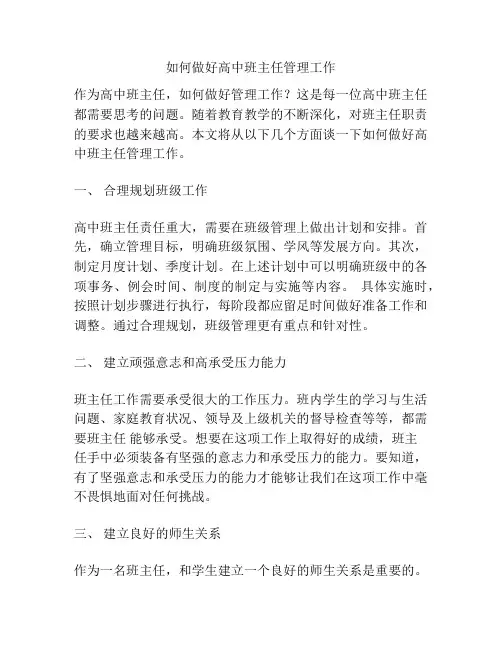 如何做好高中班主任管理工作

作为高中班主任，如何做好管理工作？这是每一位高中班主任都需要思考的问题。随着教育教学的不断深化，对班主任职责的要求也越来越高。本文将从以下几个方面谈一下如何做好高中班主任管理工作。

一、 合理规划班级工作

高中班主任责任重大，需要在班级管理上做出计划和安排。首先，确立管理目标，明确班级氛围、学风等发展方向。其次，制定月度计划、季度计划。在上述计划中可以明确班级中的各项事务、例会时间、制度的制定与实施等内容。 具体实施时，按照计划步骤进行执行，每阶段都应留足时间做好准备工作和调整。通过合理规划，班级管理更有重点和针对性。

二、 建立顽强意志和高承受压力能力

班主任工作需要承受很大的工作压力。班内学生的学习与生活问题、家庭教育状况、领导及上级机关的督导检查等等，都需要班主任 能够承受。想要在这项工作上取得好的成绩，班主任手中必须装备有坚强的意志力和承受压力的能力。要知道，有了坚强意志和承受压力的能力才能够让我们在这项工作中毫不畏惧地面对任何挑战。

三、 建立良好的师生关系

作为一名班主任，和学生建立一个良好的师生关系是重要的。